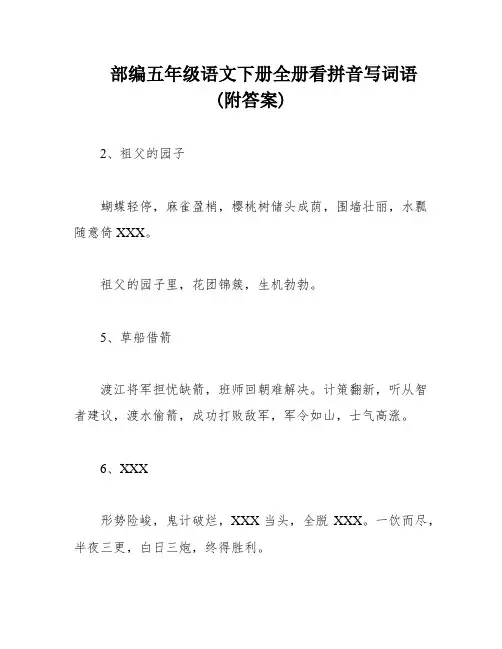 部编五年级语文下册全册看拼音写词语
(附答案)

2、祖父的园子

蝴蝶轻停，麻雀盈梢，樱桃树储头成荫，围墙壮丽，水瓢随意倚 XXX。

祖父的园子里，花团锦簇，生机勃勃。

5、草船借箭

渡江将军担忧缺箭，班师回朝难解决。计策翻新，听从智者建议，渡水偷箭，成功打败敌军，军令如山，士气高涨。

6、XXX

形势险峻，鬼计破烂，XXX 当头，全脱 XXX。一饮而尽，半夜三更，白日三炮，终得胜利。